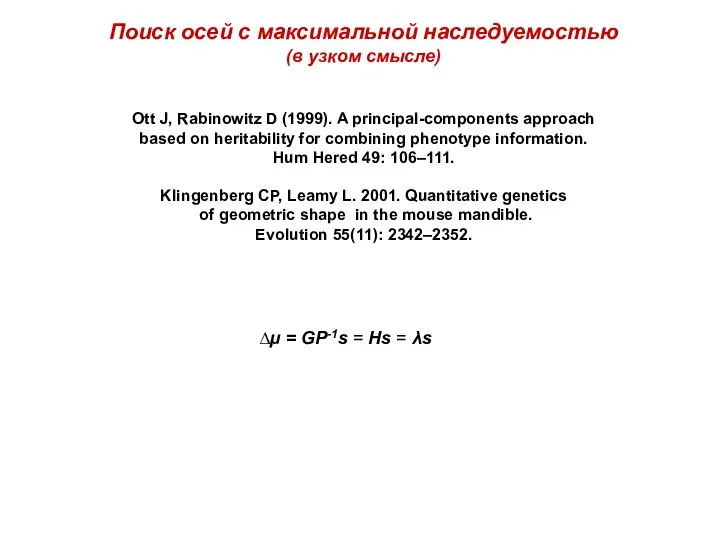 Поиск осей с максимальной наследуемостью
(в узком смысле)

Ott J, Rabinowitz D (1999). A principal-components approach based on heritability for combining phenotype information. Hum Hered 49: 106–111.

Klingenberg CP, Leamy L. 2001. Quantitative genetics of geometric shape in the mouse mandible. Evolution 55(11): 2342–2352.

$\Delta\mu = GP^{-1}s = Hs = \lambda s$